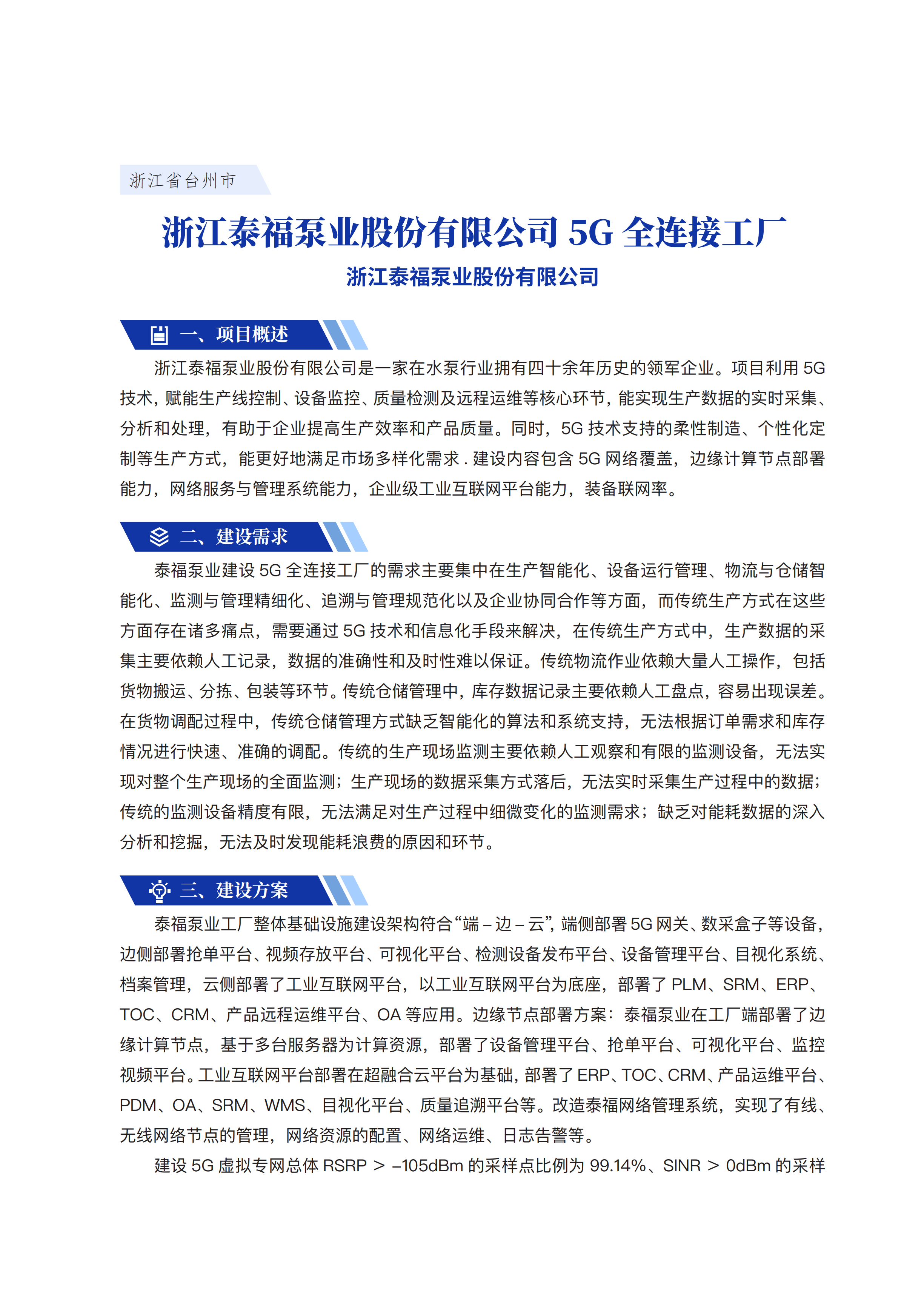 浙江省台州市

浙江泰福泵业股份有限公司 5G 全连接工厂

浙江泰福泵业股份有限公司

一、项目概述

浙江泰福泵业股份有限公司是一家在水泵行业拥有四十余年历史的领军企业。项目利用 5G 技术，赋能生产线控制、设备监控、质量检测及远程运维等核心环节，能实现生产数据的实时采集、分析和处理，有助于企业提高生产效率和产品质量。同时，5G 技术支持的柔性制造、个性化定制等生产方式，能更好地满足市场多样化需求 . 建设内容包含 5G 网络覆盖，边缘计算节点部署能力，网络服务与管理系统能力，企业级工业互联网平台能力，装备联网率。

二、建设需求

泰福泵业建设 5G 全连接工厂的需求主要集中在生产智能化、设备运行管理、物流与仓储智能化、监测与管理精细化、追溯与管理规范化以及企业协同合作等方面，而传统生产方式在这些方面存在诸多痛点，需要通过 5G 技术和信息化手段来解决，在传统生产方式中，生产数据的采集主要依赖人工记录，数据的准确性和及时性难以保证。传统物流作业依赖大量人工操作，包括货物搬运、分拣、包装等环节。传统仓储管理中，库存数据记录主要依赖人工盘点，容易出现误差。在货物调配过程中，传统仓储管理方式缺乏智能化的算法和系统支持，无法根据订单需求和库存情况进行快速、准确的调配。传统的生产现场监测主要依赖人工观察和有限的监测设备，无法实现对整个生产现场的全面监测；生产现场的数据采集方式落后，无法实时采集生产过程中的数据；传统的监测设备精度有限，无法满足对生产过程中细微变化的监测需求；缺乏对能耗数据的深入分析和挖掘，无法及时发现能耗浪费的原因和环节。

三、建设方案

泰福泵业工厂整体基础设施建设架构符合“端 – 边 – 云”，端侧部署 5G 网关、数采盒子等设备，边侧部署抢单平台、视频存放平台、可视化平台、检测设备发布平台、设备管理平台、目视化系统、档案管理，云侧部署了工业互联网平台，以工业互联网平台为底座，部署了 PLM、SRM、ERP、TOC、CRM、产品远程运维平台、OA 等应用。边缘节点部署方案：泰福泵业在工厂端部署了边缘计算节点，基于多台服务器为计算资源，部署了设备管理平台、抢单平台、可视化平台、监控视频平台。工业互联网平台部署在超融合云平台为基础，部署了 ERP、TOC、CRM、产品运维平台、PDM、OA、SRM、WMS、目视化平台、质量追溯平台等。改造泰福网络管理系统，实现了有线、无线网络节点的管理，网络资源的配置、网络运维、日志告警等。

建设 5G 虚拟专网总体 RSRP > –105dBm 的采样点比例为 99.14%、SINR > 0dBm 的采样